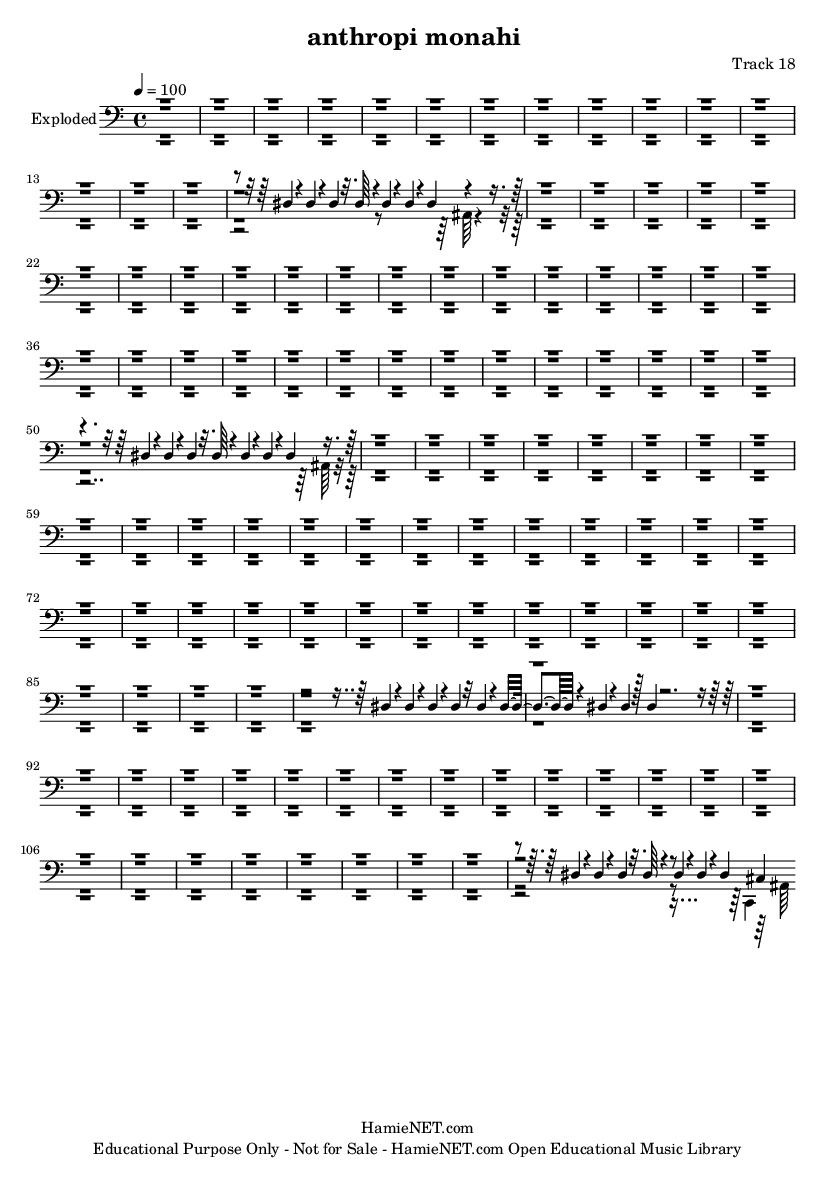 anthropi monahi

Track 18

♩ = 100

Exploded

13

22

36

50

59

72

85

92

106

HamieNET.com
Educational Purpose Only - Not for Sale - HamieNET.com Open Educational Music Library